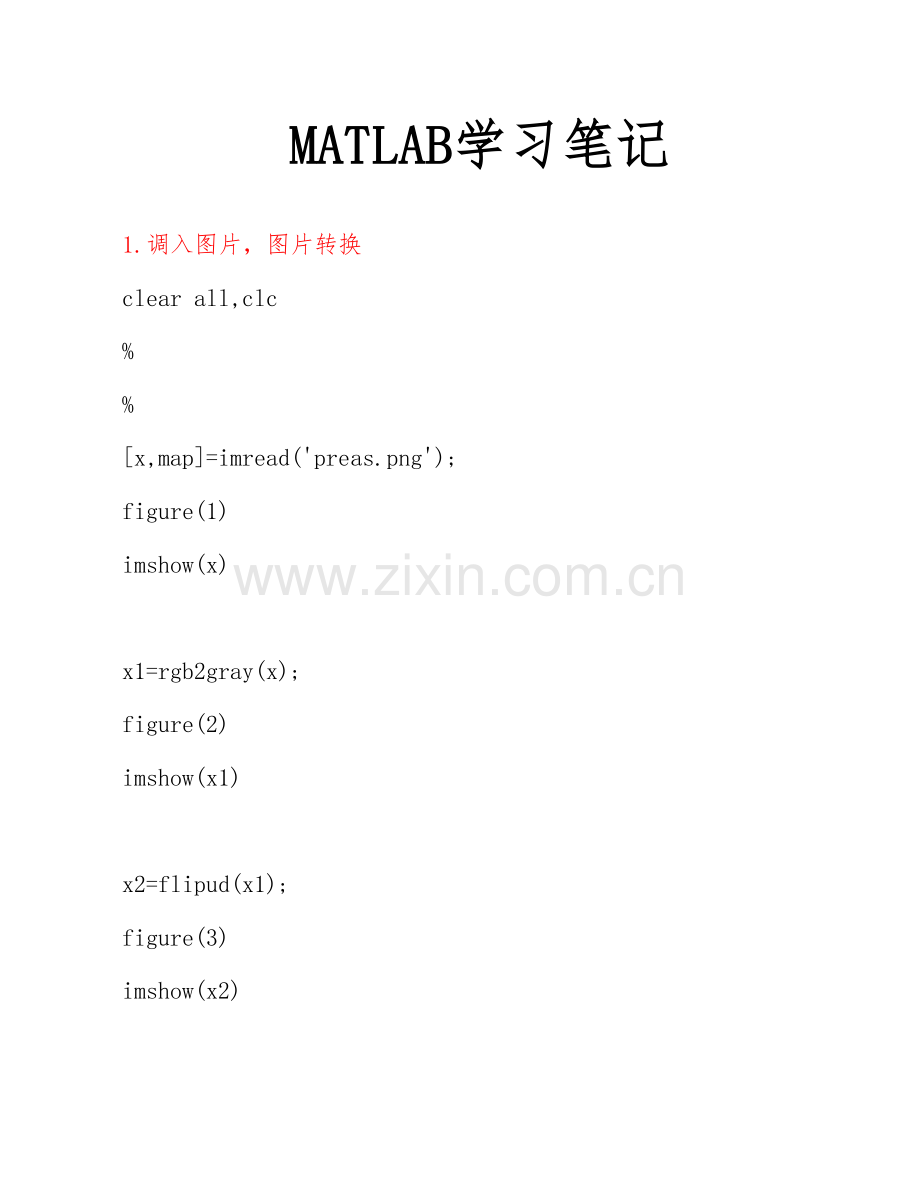 MATLAB学习笔记

1.调入图片，图片转换

clear all,clc
%
%
[x,map]=imread('preas.png');
figure(1)
imshow(x)

x1=rgb2gray(x);
figure(2)
imshow(x1)

x2=flipud(x1);
figure(3)
imshow(x2)

www.zixin.com.cn